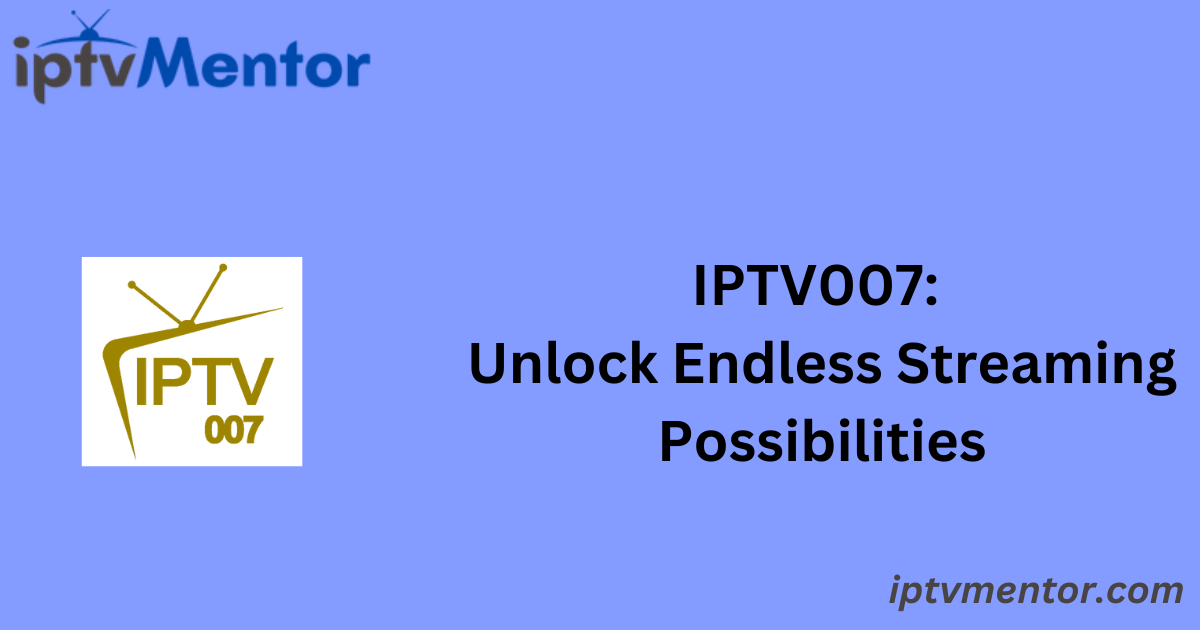 iptvMentor

IPTV
007

IPTV007:
Unlock Endless Streaming Possibilities

iptvmentor.com